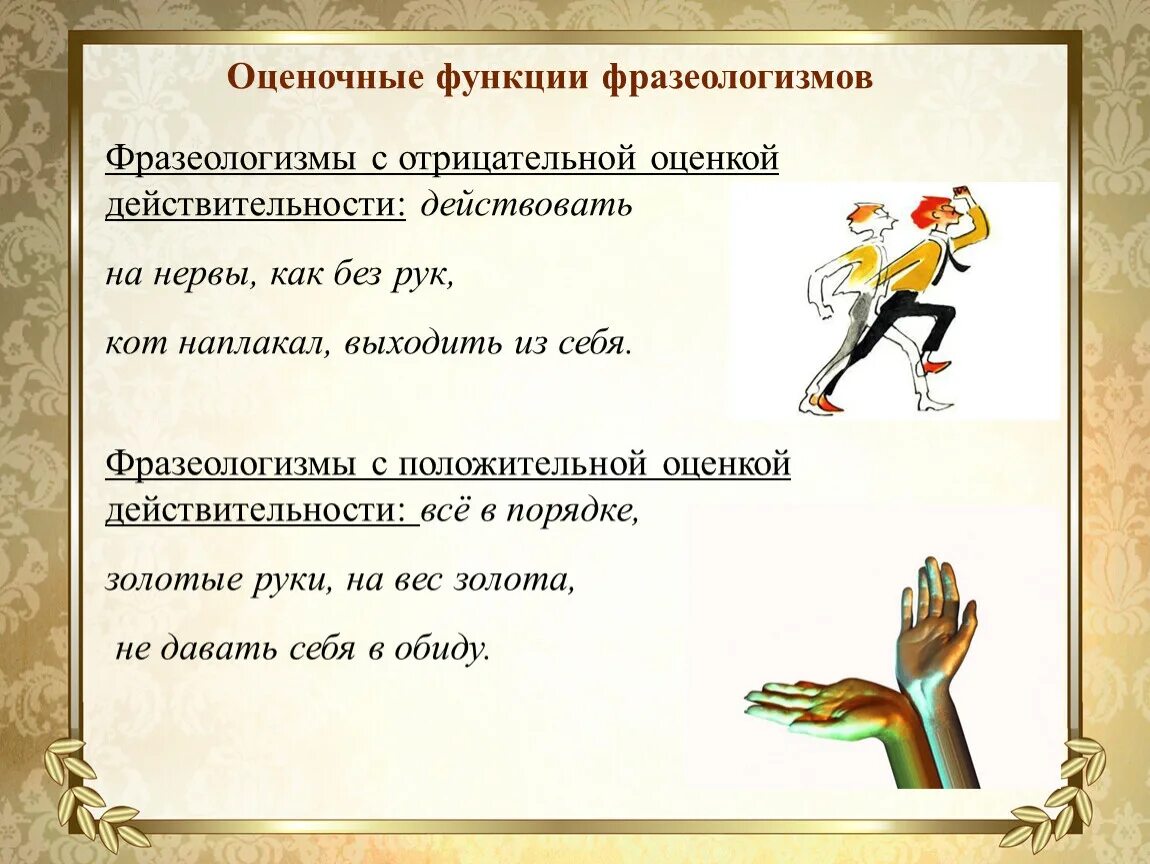 Оценочные функции фразеологизмов

Фразеологизмы с отрицательной оценкой действительности: действовать

на нервы, как без рук,

кот наплакал, выходить из себя.

Фразеологизмы с положительной оценкой действительности: всё в порядке,

золотые руки, на вес золота,

не давать себя в обиду.